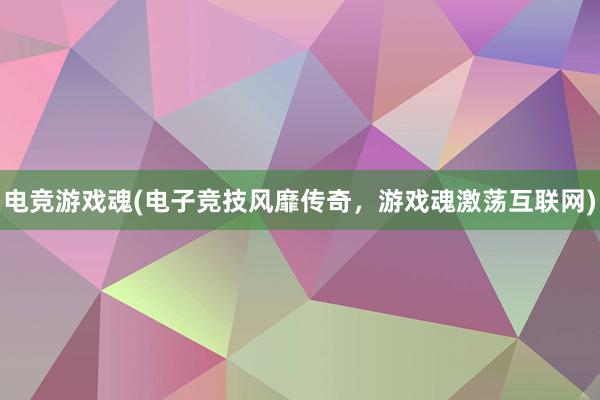 电竞游戏魂(电子竞技风靡传奇，游戏魂激荡互联网)